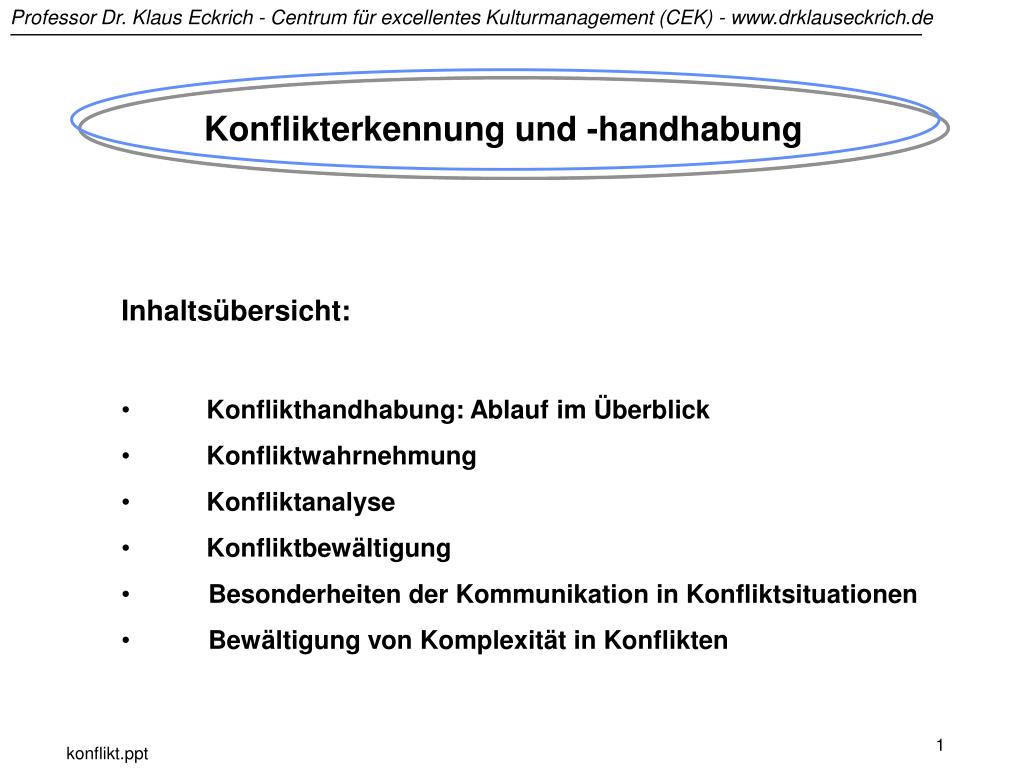 Professor Dr. Klaus Eckrich - Centrum für excellentes Kulturmanagement (CEK) - www.drklauseckrich.de

Konflikterkennung und -handhabung

Inhaltsübersicht:

• Konflikthandhabung: Ablauf im Überblick
• Konfliktwahrnehmung
• Konfliktanalyse
• Konfliktbewältigung
• Besonderheiten der Kommunikation in Konfliktsituationen
• Bewältigung von Komplexität in Konflikten

konflikt.ppt

1